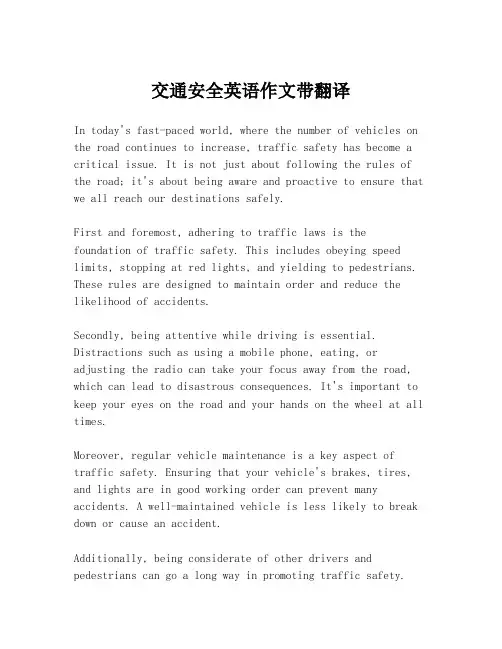 交通安全英语作文带翻译

In today's fast-paced world, where the number of vehicles on the road continues to increase, traffic safety has become a critical issue. It is not just about following the rules of the road; it's about being aware and proactive to ensure that we all reach our destinations safely.

First and foremost, adhering to traffic laws is the foundation of traffic safety. This includes obeying speed limits, stopping at red lights, and yielding to pedestrians. These rules are designed to maintain order and reduce the likelihood of accidents.

Secondly, being attentive while driving is essential. Distractions such as using a mobile phone, eating, or adjusting the radio can take your focus away from the road, which can lead to disastrous consequences. It's important to keep your eyes on the road and your hands on the wheel at all times.

Moreover, regular vehicle maintenance is a key aspect of traffic safety. Ensuring that your vehicle's brakes, tires, and lights are in good working order can prevent many accidents. A well-maintained vehicle is less likely to break down or cause an accident.

Additionally, being considerate of other drivers and pedestrians can go a long way in promoting traffic safety.